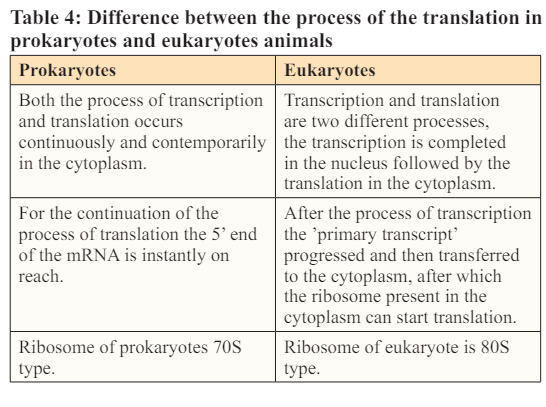 Table 4: Difference between the process of the translation in prokaryotes and eukaryotes animals

| Prokaryotes | Eukaryotes |
|---|---|
| Both the process of transcription and translation occurs continuously and contemporarily in the cytoplasm. | Transcription and translation are two different processes, the transcription is completed in the nucleus followed by the translation in the cytoplasm. |
| For the continuation of the process of translation the 5’ end of the mRNA is instantly on reach. | After the process of transcription the ’primary transcript’ progressed and then transferred to the cytoplasm, after which the ribosome present in the cytoplasm can start translation. |
| Ribosome of prokaryotes 70S type. | Ribosome of eukaryote is 80S type. |